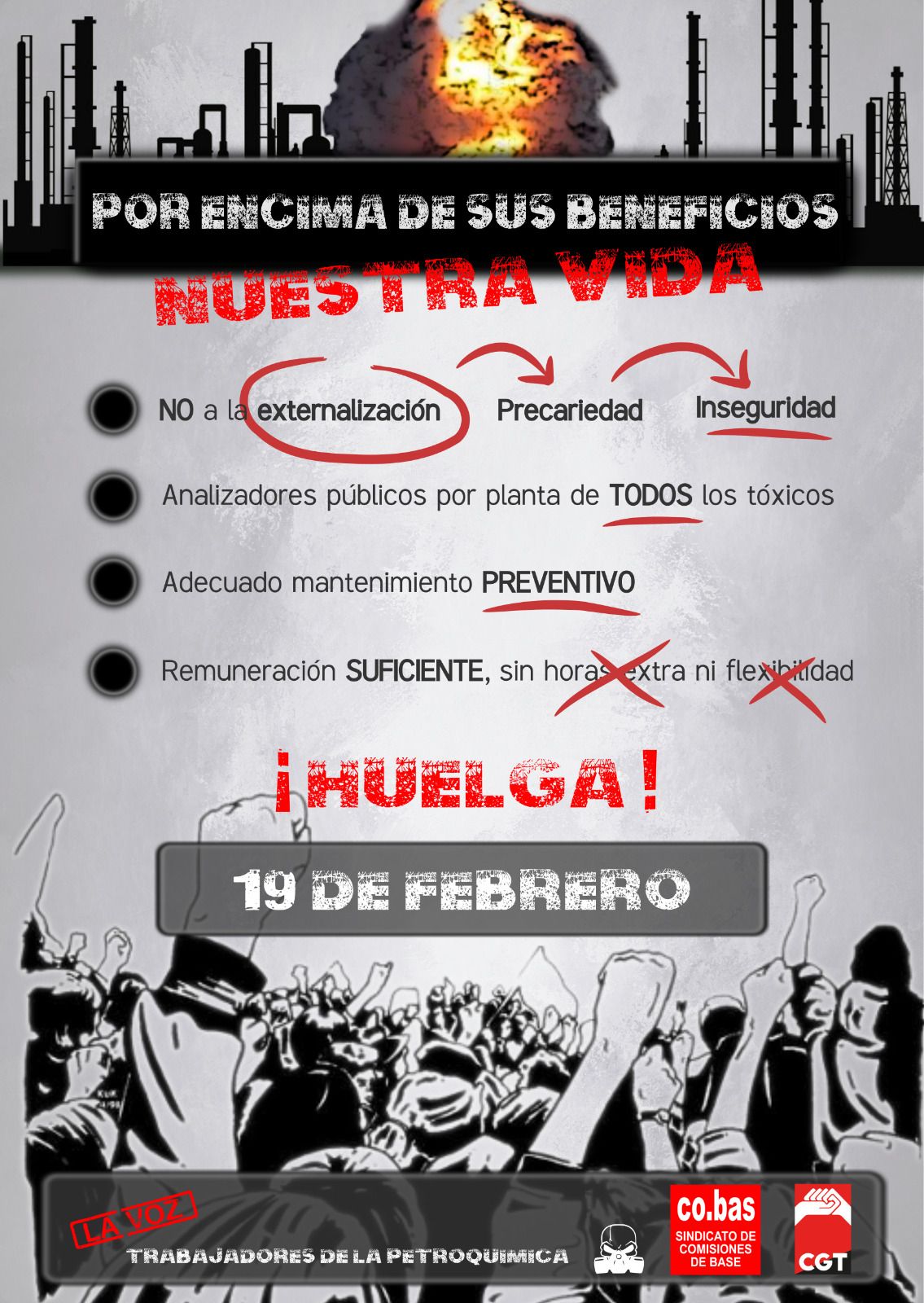 POR ENCIMA DE SUS BENEFICIOS

NUESTRA VIDA

• NO a la externalización Precariedad Inseguridad

• Analizadores públicos por planta de TODOS los tóxicos

• Adecuado mantenimiento PREVENTIVO

• Remuneración SUFICIENTE, sin horas extra ni flexibilidad

¡HUELGA!

19 DE FEBRERO

LA VOZ

TRABAJADORES DE LA PETROQUIMICA

co.bas
SINDICATO DE COMISIONES DE BASE

CGT